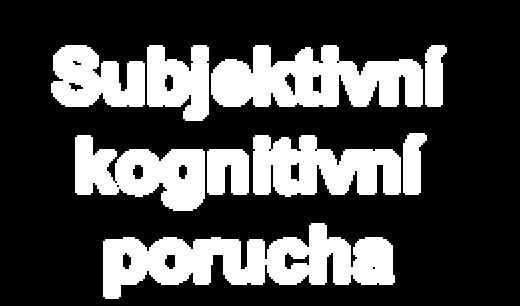 Subjektivní kognitivní porucha